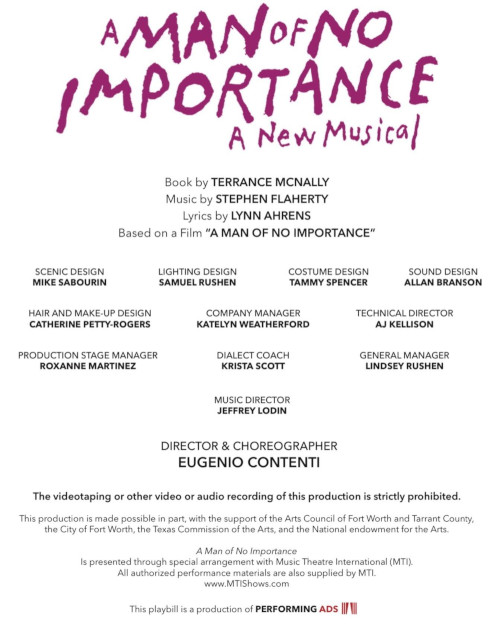 A MAN OF NO IMPORTANCE
A New Musical

Book by TERRANCE MCNALLY
Music by STEPHEN FLAHERTY
Lyrics by LYNN AHRENS
Based on a Film "A MAN OF NO IMPORTANCE"

SCENIC DESIGN
MIKE SABOURIN

LIGHTING DESIGN
SAMUEL RUSHEN

COSTUME DESIGN
TAMMY SPENCER

SOUND DESIGN
ALLAN BRANSON

HAIR AND MAKE-UP DESIGN
CATHERINE PETTY-ROGERS

COMPANY MANAGER
KATELYN WEATHERFORD

TECHNICAL DIRECTOR
AJ KELLISON

PRODUCTION STAGE MANAGER
ROXANNE MARTINEZ

DIALECT COACH
KRISTA SCOTT

GENERAL MANAGER
LINDSEY RUSHEN

MUSIC DIRECTOR
JEFFREY LODIN

DIRECTOR & CHOREOGRAPHER
EUGENIO CONTENTI

The videotaping or other video or audio recording of this production is strictly prohibited.

This production is made possible in part, with the support of the Arts Council of Fort Worth and Tarrant County, the City of Fort Worth, the Texas Commission of the Arts, and the National endowment for the Arts.

A Man of No Importance
Is presented through special arrangement with Music Theatre International (MTI).
All authorized performance materials are also supplied by MTI.
www.MTIShows.com

This playbill is a production of PERFORMING ADS